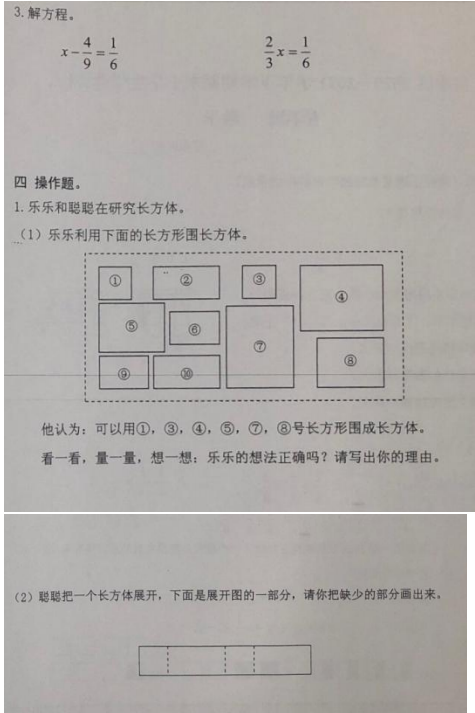 3. 解方程。

$x-\frac{4}{9}=\frac{1}{6}$

$\frac{2}{3}x=\frac{1}{6}$

四 操作题。

1. 乐乐和聪聪在研究长方体。

（1）乐乐利用下面的长方形围长方体。

①
②
③
④
⑤
⑥
⑦
⑧
⑨
⑩

他认为：可以用①，③，④，⑤，⑦，⑧号长方形围成长方体。

看一看，量一量，想一想：乐乐的想法正确吗？请写出你的理由。

（2）聪聪把一个长方体展开，下面是展开图的一部分，请你把缺少的部分画出来。